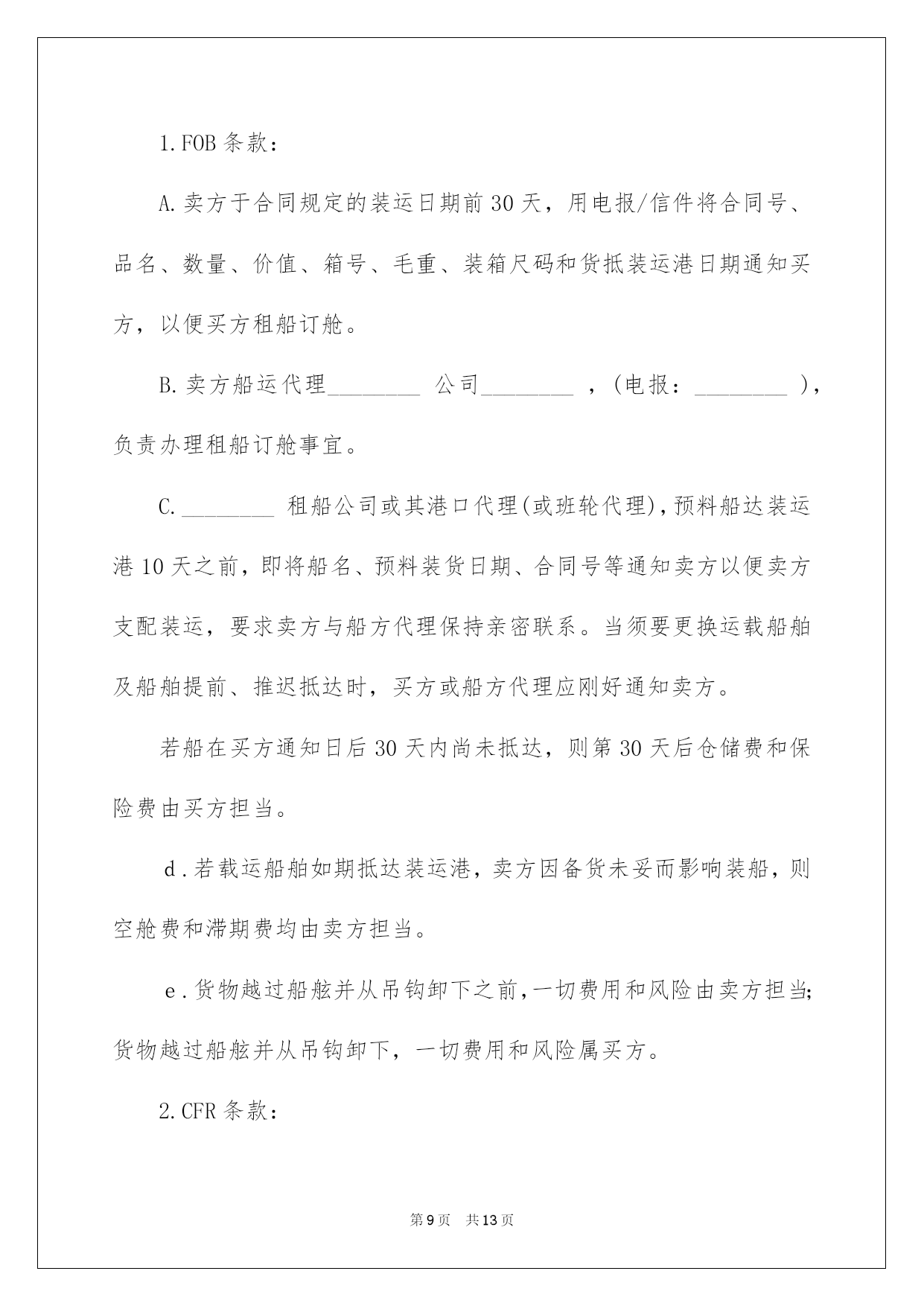 1.FOB 条款：

A.卖方于合同规定的装运日期前 30 天，用电报/信件将合同号、品名、数量、价值、箱号、毛重、装箱尺码和货抵装运港日期通知买方，以便买方租船订舱。

B.卖方船运代理________ 公司________ ，(电报：________ )，负责办理租船订舱事宜。

C.________ 租船公司或其港口代理(或班轮代理)，预料船达装运港 10 天之前，即将船名、预料装货日期、合同号等通知卖方以便卖方支配装运，要求卖方与船方代理保持亲密联系。当须要更换运载船舶及船舶提前、推迟抵达时，买方或船方代理应刚好通知卖方。

若船在买方通知日后 30 天内尚未抵达，则第 30 天后仓储费和保险费由买方担当。

d.若载运船舶如期抵达装运港，卖方因备货未妥而影响装船，则空舱费和滞期费均由卖方担当。

e.货物越过船舷并从吊钩卸下之前，一切费用和风险由卖方担当;货物越过船舷并从吊钩卸下，一切费用和风险属买方。

2.CFR 条款：

第 9 页 共 13 页